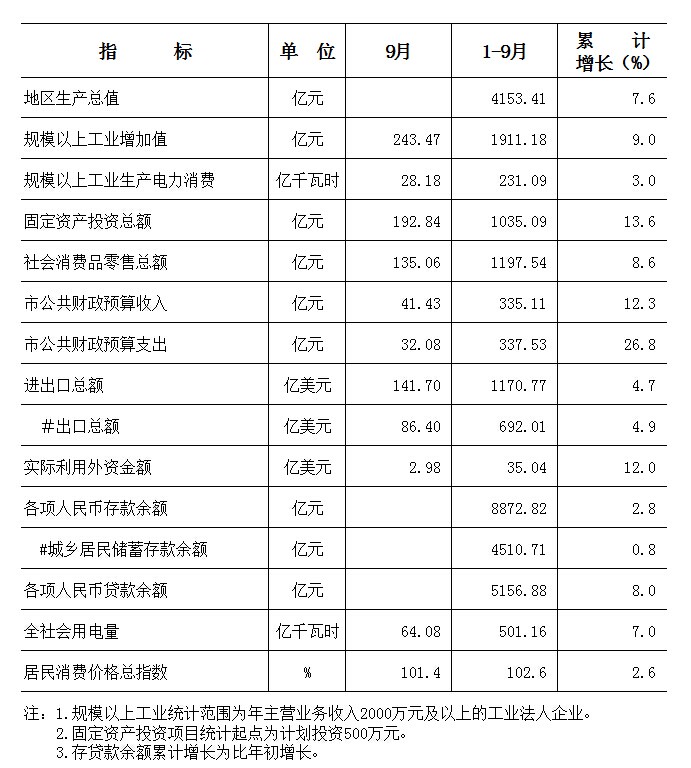 | 指　　标 | 单　位 | 9月 | 1-9月 | 累　计 增长（%） |
|---|---|---|---|---|
| 地区生产总值 | 亿元 | | 4153.41 | 7.6 |
| 规模以上工业增加值 | 亿元 | 243.47 | 1911.18 | 9.0 |
| 规模以上工业生产电力消费 | 亿千瓦时 | 28.18 | 231.09 | 3.0 |
| 固定资产投资总额 | 亿元 | 192.84 | 1035.09 | 13.6 |
| 社会消费品零售总额 | 亿元 | 135.06 | 1197.54 | 8.6 |
| 市公共财政预算收入 | 亿元 | 41.43 | 335.11 | 12.3 |
| 市公共财政预算支出 | 亿元 | 32.08 | 337.53 | 26.8 |
| 进出口总额 | 亿美元 | 141.70 | 1170.77 | 4.7 |
| #出口总额 | 亿美元 | 86.40 | 692.01 | 4.9 |
| 实际利用外资金额 | 亿美元 | 2.98 | 35.04 | 12.0 |
| 各项人民币存款余额 | 亿元 | | 8872.82 | 2.8 |
| #城乡居民储蓄存款余额 | 亿元 | | 4510.71 | 0.8 |
| 各项人民币贷款余额 | 亿元 | | 5156.88 | 8.0 |
| 全社会用电量 | 亿千瓦时 | 64.08 | 501.16 | 7.0 |
| 居民消费价格总指数 | % | 101.4 | 102.6 | 2.6 |

注：1.规模以上工业统计范围为年主营业务收入2000万元及以上的工业法人企业。
2.固定资产投资项目统计起点为计划投资500万元。
3.存贷款余额累计增长为比年初增长。